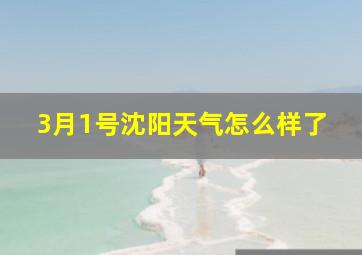 3月1号沈阳天气怎么样了